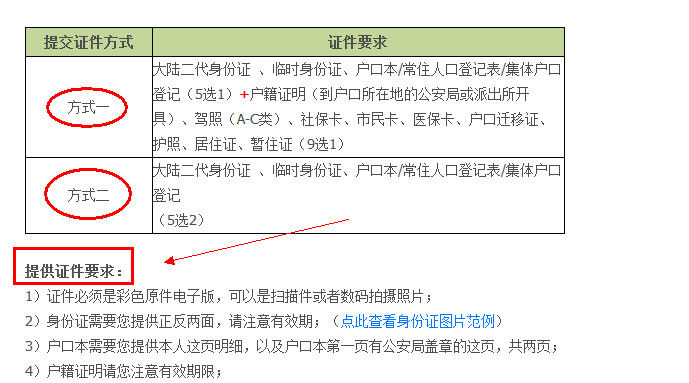 | 提交证件方式 | 证件要求 |
|---|---|
| 方式一 | 大陆二代身份证 、临时身份证、户口本/常住人口登记表/集体户口登记（5选1）+户籍证明（到户口所在地的公安局或派出所开具）、驾照（A-C类）、社保卡、市民卡、医保卡、户口迁移证、护照、居住证、暂住证（9选1） |
| 方式二 | 大陆二代身份证 、临时身份证、户口本/常住人口登记表/集体户口登记（5选2） |

提供证件要求：

1）证件必须是彩色原件电子版，可以是扫描件或者数码拍摄照片；

2）身份证需要您提供正反两面，请注意有效期；（点此查看身份证图片范例）

3）户口本需要您提供本人这页明细，以及户口本第一页有公安局盖章的这页，共两页；

4）户籍证明请您注意有效期限；